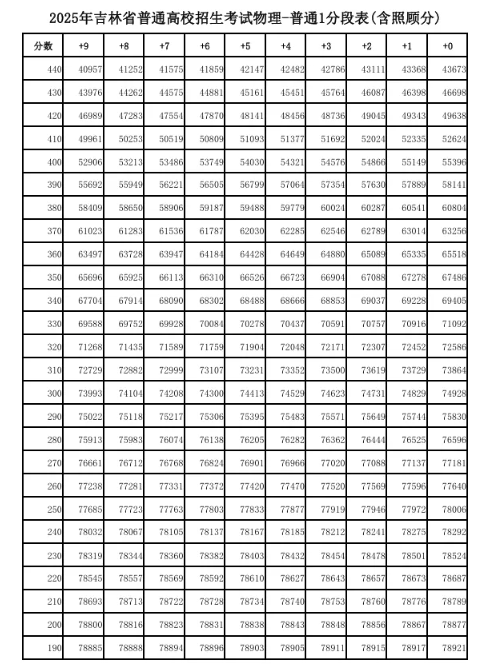 2025年吉林省普通高校招生考试物理-普通1分段表(含照顾分)

| 分数 | +9 | +8 | +7 | +6 | +5 | +4 | +3 | +2 | +1 | +0 |
|---|---|---|---|---|---|---|---|---|---|---|
| 440 | 40957 | 41252 | 41575 | 41859 | 42147 | 42482 | 42786 | 43111 | 43368 | 43673 |
| 430 | 43976 | 44262 | 44575 | 44881 | 45161 | 45451 | 45764 | 46087 | 46398 | 46698 |
| 420 | 46989 | 47283 | 47554 | 47870 | 48141 | 48456 | 48736 | 49045 | 49343 | 49638 |
| 410 | 49961 | 50253 | 50519 | 50809 | 51093 | 51377 | 51692 | 52024 | 52335 | 52624 |
| 400 | 52906 | 53213 | 53486 | 53749 | 54030 | 54321 | 54576 | 54866 | 55149 | 55396 |
| 390 | 55692 | 55949 | 56221 | 56505 | 56799 | 57064 | 57354 | 57630 | 57889 | 58141 |
| 380 | 58409 | 58650 | 58906 | 59187 | 59488 | 59779 | 60024 | 60287 | 60541 | 60804 |
| 370 | 61023 | 61283 | 61536 | 61787 | 62030 | 62285 | 62546 | 62789 | 63014 | 63256 |
| 360 | 63497 | 63728 | 63947 | 64184 | 64428 | 64649 | 64880 | 65089 | 65335 | 65518 |
| 350 | 65696 | 65925 | 66113 | 66310 | 66526 | 66723 | 66904 | 67088 | 67278 | 67486 |
| 340 | 67704 | 67914 | 68090 | 68302 | 68488 | 68666 | 68853 | 69037 | 69228 | 69405 |
| 330 | 69588 | 69752 | 69928 | 70084 | 70278 | 70437 | 70591 | 70757 | 70916 | 71092 |
| 320 | 71268 | 71435 | 71589 | 71759 | 71904 | 72048 | 72171 | 72307 | 72452 | 72586 |
| 310 | 72729 | 72882 | 72999 | 73107 | 73231 | 73352 | 73500 | 73619 | 73729 | 73864 |
| 300 | 73993 | 74104 | 74208 | 74300 | 74413 | 74529 | 74623 | 74731 | 74829 | 74928 |
| 290 | 75022 | 75118 | 75217 | 75306 | 75395 | 75483 | 75571 | 75649 | 75744 | 75830 |
| 280 | 75913 | 75983 | 76074 | 76138 | 76205 | 76282 | 76362 | 76444 | 76525 | 76596 |
| 270 | 76661 | 76712 | 76768 | 76824 | 76901 | 76966 | 77020 | 77088 | 77137 | 77181 |
| 260 | 77238 | 77281 | 77331 | 77372 | 77420 | 77470 | 77520 | 77569 | 77596 | 77640 |
| 250 | 77685 | 77723 | 77763 | 77803 | 77833 | 77877 | 77919 | 77946 | 77972 | 78006 |
| 240 | 78032 | 78067 | 78105 | 78137 | 78167 | 78185 | 78212 | 78241 | 78275 | 78292 |
| 230 | 78319 | 78344 | 78360 | 78382 | 78403 | 78432 | 78454 | 78478 | 78501 | 78524 |
| 220 | 78545 | 78557 | 78569 | 78592 | 78610 | 78627 | 78643 | 78657 | 78673 | 78687 |
| 210 | 78693 | 78713 | 78722 | 78728 | 78734 | 78740 | 78753 | 78760 | 78776 | 78789 |
| 200 | 78800 | 78816 | 78823 | 78831 | 78838 | 78843 | 78848 | 78856 | 78867 | 78877 |
| 190 | 78885 | 78888 | 78894 | 78896 | 78903 | 78905 | 78911 | 78915 | 78917 | 78921 |